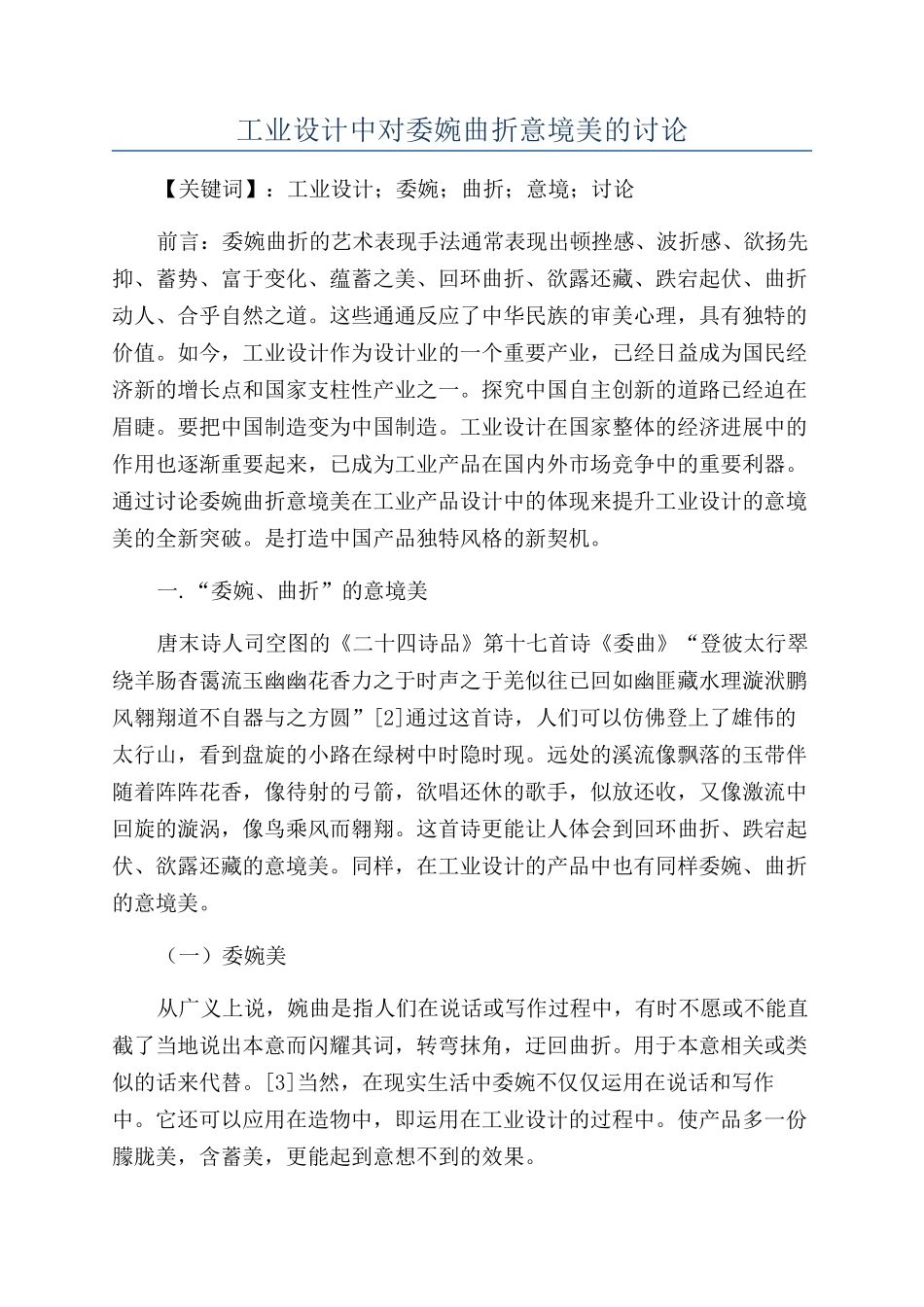 工业设计中对委婉曲折意境美的讨论

【关键词】：工业设计；委婉；曲折；意境；讨论

前言：委婉曲折的艺术表现手法通常表现出顿挫感、波折感、欲扬先抑、蓄势、富于变化、蕴蓄之美、回环曲折、欲露还藏、跌宕起伏、曲折动人、合乎自然之道。这些通通反应了中华民族的审美心理，具有独特的价值。如今，工业设计作为设计业的一个重要产业，已经日益成为国民经济新的增长点和国家支柱性产业之一。探究中国自主创新的道路已经迫在眉睫。要把中国制造变为中国制造。工业设计在国家整体的经济进展中的作用也逐渐重要起来，已成为工业产品在国内外市场竞争中的重要利器。通过讨论委婉曲折意境美在工业产品设计中的体现来提升工业设计的意境美的全新突破。是打造中国产品独特风格的新契机。

一.“委婉、曲折”的意境美

唐末诗人司空图的《二十四诗品》第十七首诗《委曲》“登彼太行翠绕羊肠杳霭流玉幽幽花香力之于时声之于羌似往已回如幽匪藏水理漩洑鹏风翱翔道不自器与之方圆”[2]通过这首诗，人们可以仿佛登上了雄伟的太行山，看到盘旋的小路在绿树中时隐时现。远处的溪流像飘落的玉带伴随着阵阵花香，像待射的弓箭，欲唱还休的歌手，似放还收，又像激流中回旋的漩涡，像鸟乘风而翱翔。这首诗更能让人体会到回环曲折、跌宕起伏、欲露还藏的意境美。同样，在工业设计的产品中也有同样委婉、曲折的意境美。

（一）委婉美

从广义上说，婉曲是指人们在说话或写作过程中，有时不愿或不能直截了当地说出本意而闪耀其词，转弯抹角，迂回曲折。用于本意相关或类似的话来代替。[3]当然，在现实生活中委婉不仅仅运用在说话和写作中。它还可以应用在造物中，即运用在工业设计的过程中。使产品多一份朦胧美，含蓄美，更能起到意想不到的效果。